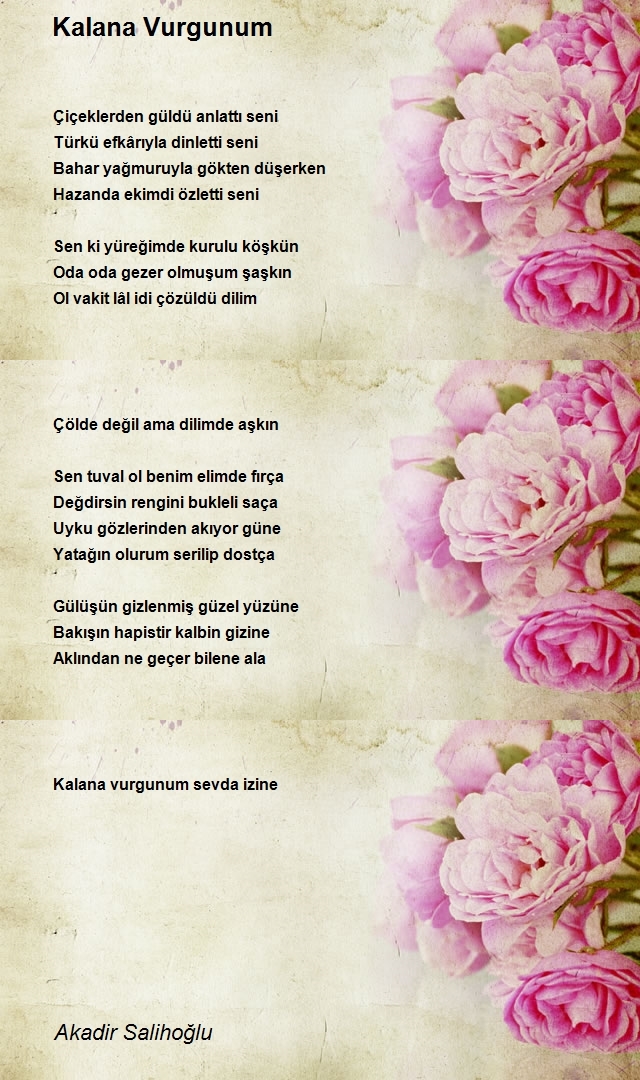 Kalana Vurgunum

Çiçeklerden güldü anlattı seni
Türkü efkârıyla dinletti seni
Bahar yağmuruyla gökten düşerken
Hazanda ekimdi özletti seni

Sen ki yüreğimde kurulu köşkün
Oda oda gezer olmuşum şaşkın
Ol vakit lâl idi çözüldü dilim

Çölde değil ama dilimde aşkın

Sen tuval ol benim elimde fırça
Değdirsin rengini bukleli saça
Uyku gözlerinden akıyor güne
Yatağın olurum serilip dostça

Gülüşün gizlenmiş güzel yüzüne
Bakışın hapistir kalbin gizine
Aklından ne geçer bilene ala

Kalana vurgunum sevda izine

Akadir Salihoğlu